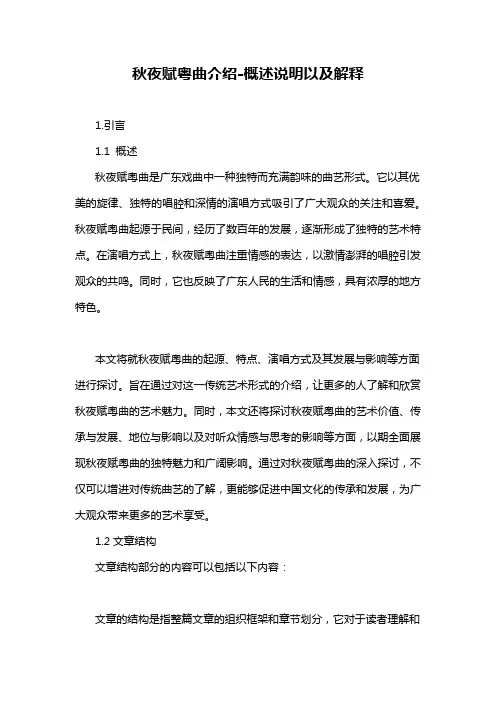 秋夜赋粤曲介绍-概述说明以及解释

1.引言

1.1 概述

秋夜赋粤曲是广东戏曲中一种独特而充满韵味的曲艺形式。它以其优美的旋律、独特的唱腔和深情的演唱方式吸引了广大观众的关注和喜爱。秋夜赋粤曲起源于民间，经历了数百年的发展，逐渐形成了独特的艺术特点。在演唱方式上，秋夜赋粤曲注重情感的表达，以激情澎湃的唱腔引发观众的共鸣。同时，它也反映了广东人民的生活和情感，具有浓厚的地方特色。

本文将就秋夜赋粤曲的起源、特点、演唱方式及其发展与影响等方面进行探讨。旨在通过对这一传统艺术形式的介绍，让更多的人了解和欣赏秋夜赋粤曲的艺术魅力。同时，本文还将探讨秋夜赋粤曲的艺术价值、传承与发展、地位与影响以及对听众情感与思考的影响等方面，以期全面展现秋夜赋粤曲的独特魅力和广阔影响。通过对秋夜赋粤曲的深入探讨，不仅可以增进对传统曲艺的了解，更能够促进中国文化的传承和发展，为广大观众带来更多的艺术享受。

1.2 文章结构

文章结构部分的内容可以包括以下内容：

文章的结构是指整篇文章的组织框架和章节划分，它对于读者理解和